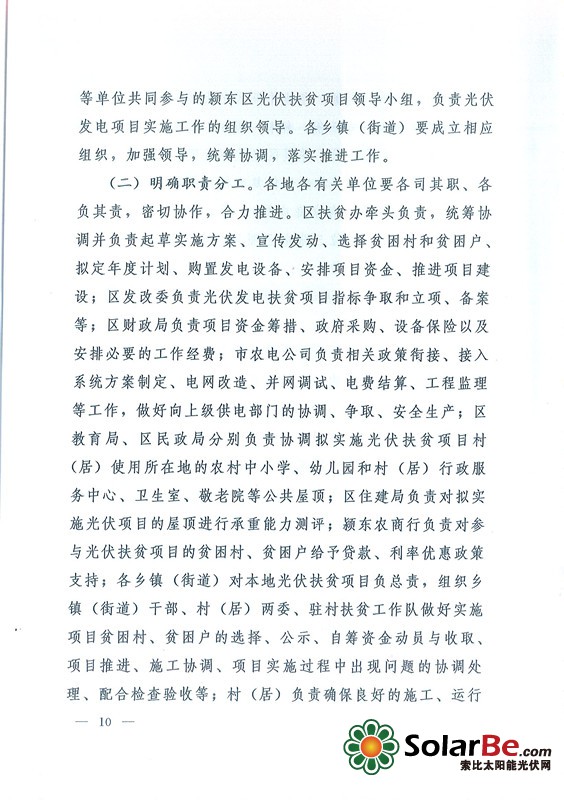 等单位共同参与的颍东区光伏扶贫项目领导小组，负责光伏发电项目实施工作的组织领导。各乡镇（街道）要成立相应组织，加强领导，统筹协调，落实推进工作。

（二）明确职责分工。各地各有关单位要各司其职、各负其责，密切协作，合力推进。区扶贫办牵头负责，统筹协调并负责起草实施方案、宣传发动、选择贫困村和贫困户、拟定年度计划、购置发电设备、安排项目资金、推进项目建设；区发改委负责光伏发电扶贫项目指标争取和立项、备案等；区财政局负责项目资金筹措、政府采购、设备保险以及安排必要的工作经费；市农电公司负责相关政策衔接、接入系统方案制定、电网改造、并网调试、电费结算、工程监理等工作，做好向上级供电部门的协调、争取、安全生产；区教育局、区民政局分别负责协调拟实施光伏扶贫项目村（居）使用所在地的农村中小学、幼儿园和村（居）行政服务中心、卫生室、敬老院等公共屋顶；区住建局负责对拟实施光伏项目的屋顶进行承重能力测评；颍东农商行负责对参与光伏扶贫项目的贫困村、贫困户给予贷款、利率优惠政策支持；各乡镇（街道）对本地光伏扶贫项目负总责，组织乡镇（街道）干部、村（居）两委、驻村扶贫工作队做好实施项目贫困村、贫困户的选择、公示、自筹资金动员与收取、项目推进、施工协调、项目实施过程中出现问题的协调处理、配合检查验收等；村（居）负责确保良好的施工、运行

— 10 —

SolarBe.com
索比太阳能光伏网